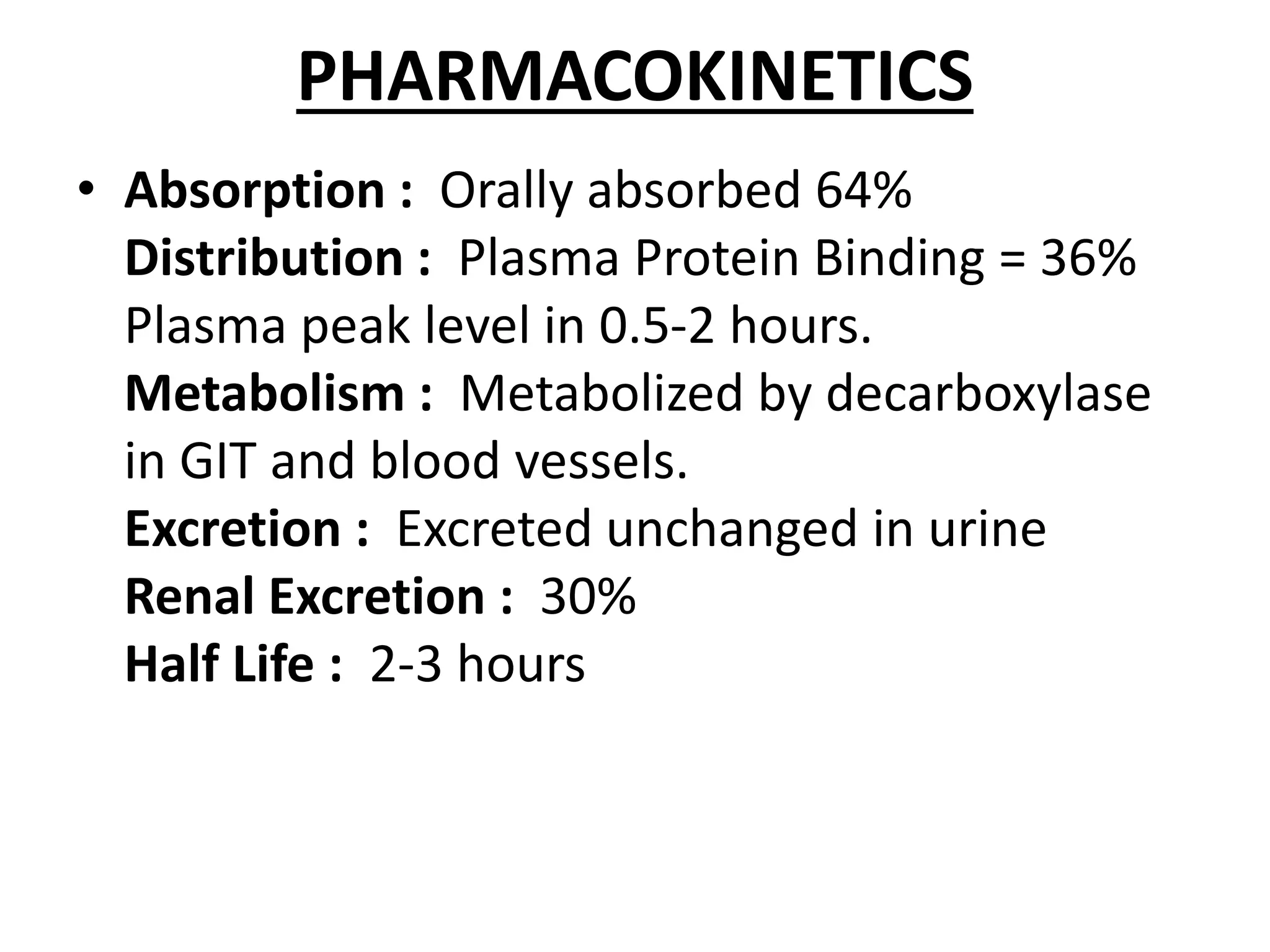 PHARMACOKINETICS

• Absorption : Orally absorbed 64%
Distribution : Plasma Protein Binding = 36%
Plasma peak level in 0.5-2 hours.
Metabolism : Metabolized by decarboxylase in GIT and blood vessels.
Excretion : Excreted unchanged in urine
Renal Excretion : 30%
Half Life : 2-3 hours